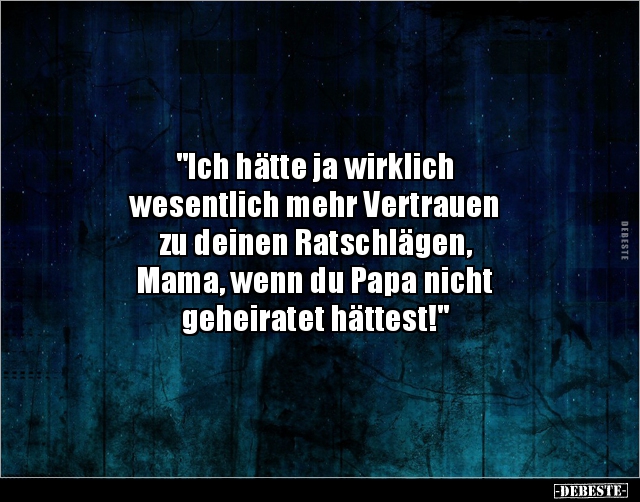 "Ich hätte ja wirklich wesentlich mehr Vertrauen zu deinen Ratschlägen, Mama, wenn du Papa nicht geheiratet hättest!"

DEBESTE

-DEBESTE-